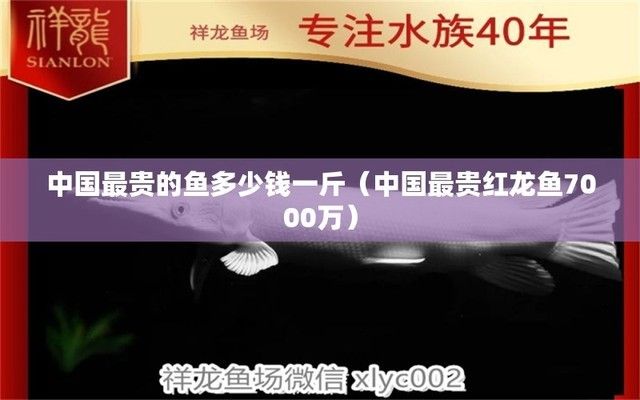 祥龍
SIANLON

祥龙鱼场 专注水族40年

中国最贵的鱼多少钱一斤（中国最贵红龙鱼7000万）

祥龙鱼场微信 xlyc002